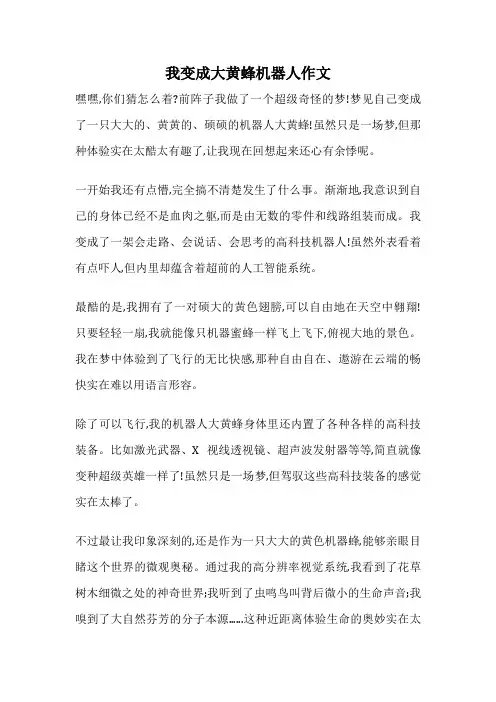 我变成大黄蜂机器人作文

嘿嘿,你们猜怎么着?前阵子我做了一个超级奇怪的梦!梦见自己变成了一只大大的、黄黄的、硕硕的机器人大黄蜂!虽然只是一场梦,但那种体验实在太酷太有趣了,让我现在回想起来还心有余悸呢。

一开始我还有点懵,完全搞不清楚发生了什么事。渐渐地,我意识到自己的身体已经不是血肉之躯,而是由无数的零件和线路组装而成。我变成了一架会走路、会说话、会思考的高科技机器人!虽然外表看着有点吓人,但内里却蕴含着超前的人工智能系统。

最酷的是,我拥有了一对硕大的黄色翅膀,可以自由地在天空中翱翔!只要轻轻一扇,我就能像只机器蜜蜂一样飞上飞下,俯视大地的景色。我在梦中体验到了飞行的无比快感,那种自由自在、遨游在云端的畅快实在难以用语言形容。

除了可以飞行,我的机器人大黄蜂身体里还内置了各种各样的高科技装备。比如激光武器、X 视线透视镜、超声波发射器等等,简直就像变种超级英雄一样了!虽然只是一场梦,但驾驭这些高科技装备的感觉实在太棒了。

不过最让我印象深刻的,还是作为一只大大的黄色机器蜂,能够亲眼目睹这个世界的微观奥秘。通过我的高分辨率视觉系统,我看到了花草树木细微之处的神奇世界;我听到了虫鸣鸟叫背后微小的生命声音;我嗅到了大自然芬芳的分子本源……这种近距离体验生命的奥妙实在太